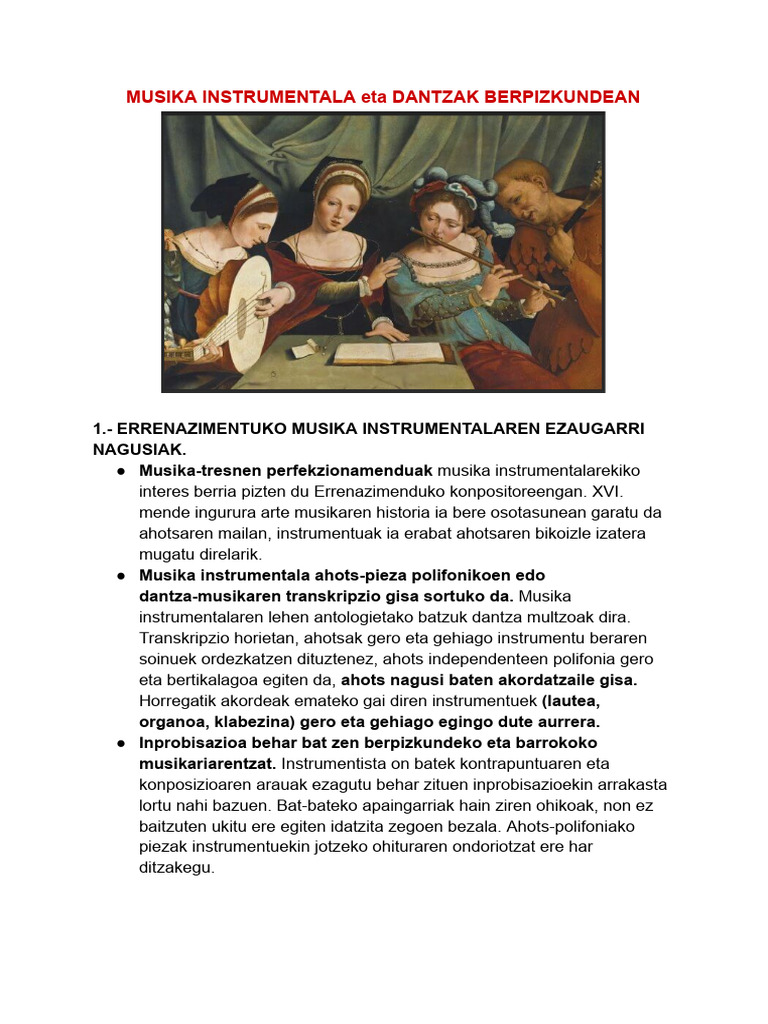 MUSIKA INSTRUMENTALA eta DANTZAK BERPIZKUNDEAN

1.- ERRENAZIMENTUKO MUSIKA INSTRUMENTALAREN EZAUGARRI NAGUSIAK.

● Musika-tresnen perfekzionamenduak musika instrumentalarekiko interes berria pizten du Errenazimenduko konpositoreengan. XVI. mende ingurura arte musikaren historia ia bere osotasunean garatu da ahotsaren mailan, instrumentuak ia erabat ahotsaren bikoizle izatera mugatu direlarik.

● Musika instrumentala ahots-pieza polifonikoen edo dantza-musikaren transkripzio gisa sortuko da. Musika instrumentalaren lehen antologietako batzuk dantza multzoak dira. Transkripzio horietan, ahotsak gero eta gehiago instrumentu beraren soinuek ordezkatzen dituztenez, ahots independenteen polifonia gero eta bertikalagoa egiten da, ahots nagusi baten akordatzaile gisa. Horregatik akordeak emateko gai diren instrumentuek (lautea, organoa, klabezina) gero eta gehiago egingo dute aurrera.

● Inprobisazioa behar bat zen berpizkundeko eta barrokoko musikariarentzat. Instrumentista on batek kontrapuntuaren eta konposizioaren arauak ezagutu behar zituen inprobisazioekin arrakasta lortu nahi bazuen. Bat-bateko apaingarriak hain ziren ohikoak, non ez baitzuten ukitu ere egiten idatzita zegoen bezala. Ahots-polifoniako piezak instrumentuekin jotzeko ohituraren ondoriotzat ere har ditzakegu.